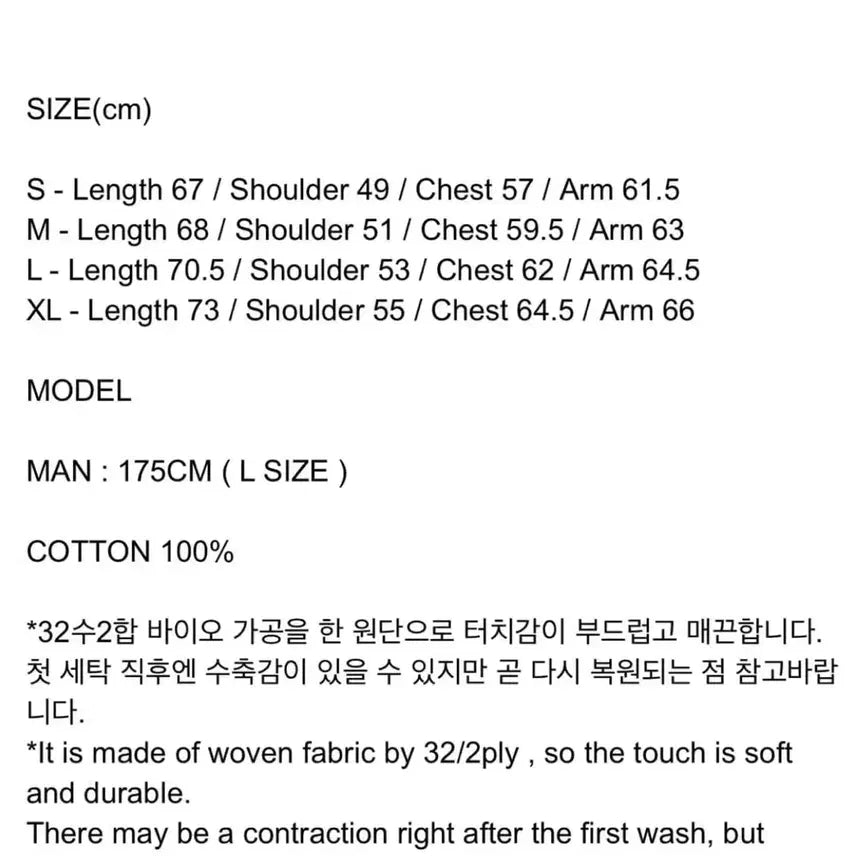 SIZE(cm)

S - Length 67 / Shoulder 49 / Chest 57 / Arm 61.5
M - Length 68 / Shoulder 51 / Chest 59.5 / Arm 63
L - Length 70.5 / Shoulder 53 / Chest 62 / Arm 64.5
XL - Length 73 / Shoulder 55 / Chest 64.5 / Arm 66

MODEL

MAN : 175CM ( L SIZE )

COTTON 100%

*32수2합 바이오 가공을 한 원단으로 터치감이 부드럽고 매끈합니다. 첫 세탁 직후엔 수축감이 있을 수 있지만 곧 다시 복원되는 점 참고바랍니다.
*It is made of woven fabric by 32/2ply , so the touch is soft and durable.
There may be a contraction right after the first wash, but